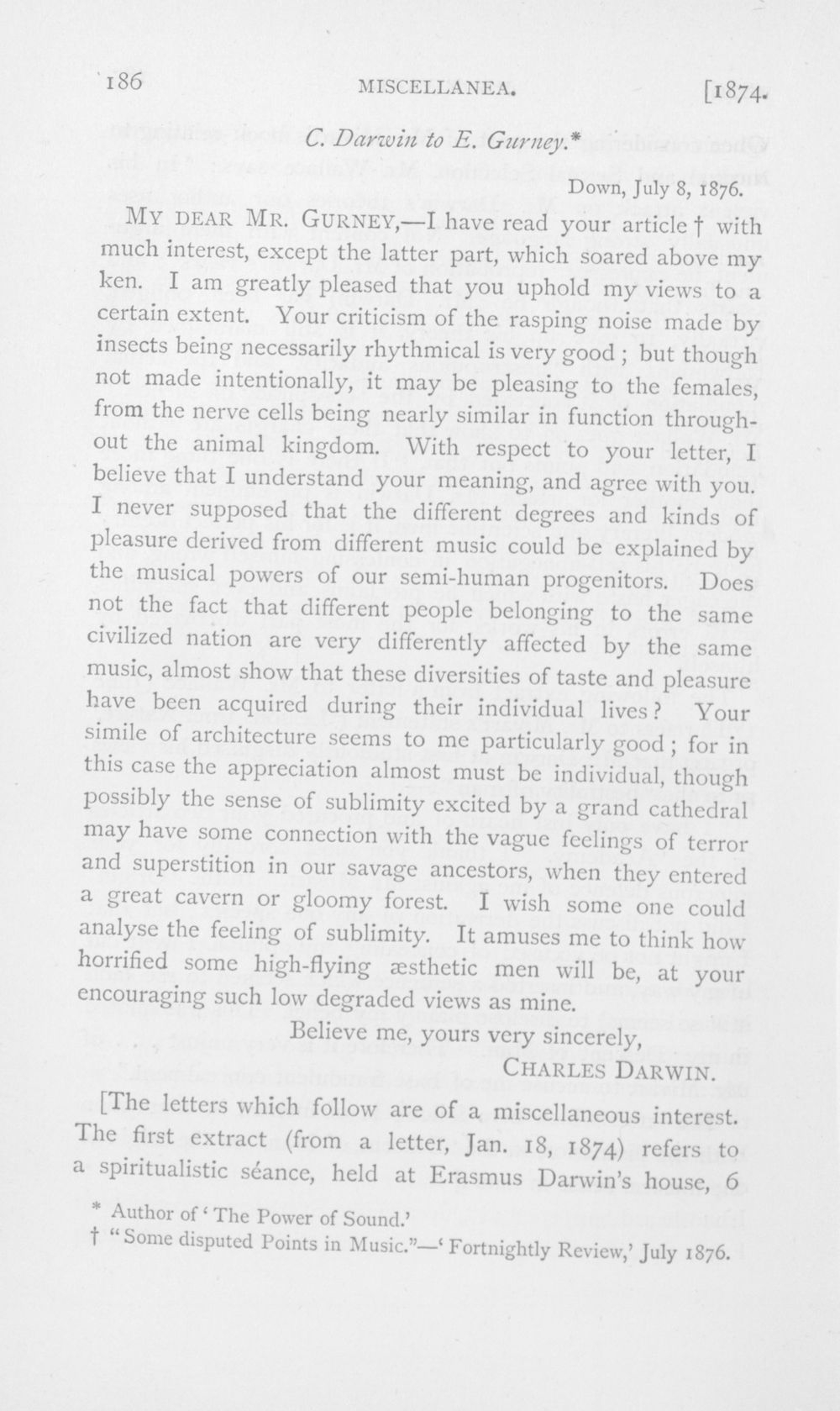 186 MISCELLANEA. [1874.

C. Darwin to E. Gurney.*

Down, July 8, 1876.

MY DEAR MR. GURNEY,—I have read your article † with much interest, except the latter part, which soared above my ken. I am greatly pleased that you uphold my views to a certain extent. Your criticism of the rasping noise made by insects being necessarily rhythmical is very good; but though not made intentionally, it may be pleasing to the females, from the nerve cells being nearly similar in function throughout the animal kingdom. With respect to your letter, I believe that I understand your meaning, and agree with you. I never supposed that the different degrees and kinds of pleasure derived from different music could be explained by the musical powers of our semi-human progenitors. Does not the fact that different people belonging to the same civilized nation are very differently affected by the same music, almost show that these diversities of taste and pleasure have been acquired during their individual lives? Your simile of architecture seems to me particularly good; for in this case the appreciation almost must be individual, though possibly the sense of sublimity excited by a grand cathedral may have some connection with the vague feelings of terror and superstition in our savage ancestors, when they entered a great cavern or gloomy forest. I wish some one could analyse the feeling of sublimity. It amuses me to think how horrified some high-flying æsthetic men will be, at your encouraging such low degraded views as mine.

Believe me, yours very sincerely,
CHARLES DARWIN.

[The letters which follow are of a miscellaneous interest. The first extract (from a letter, Jan. 18, 1874) refers to a spiritualistic séance, held at Erasmus Darwin's house, 6

* Author of 'The Power of Sound.'
† "Some disputed Points in Music."—'Fortnightly Review,' July 1876.